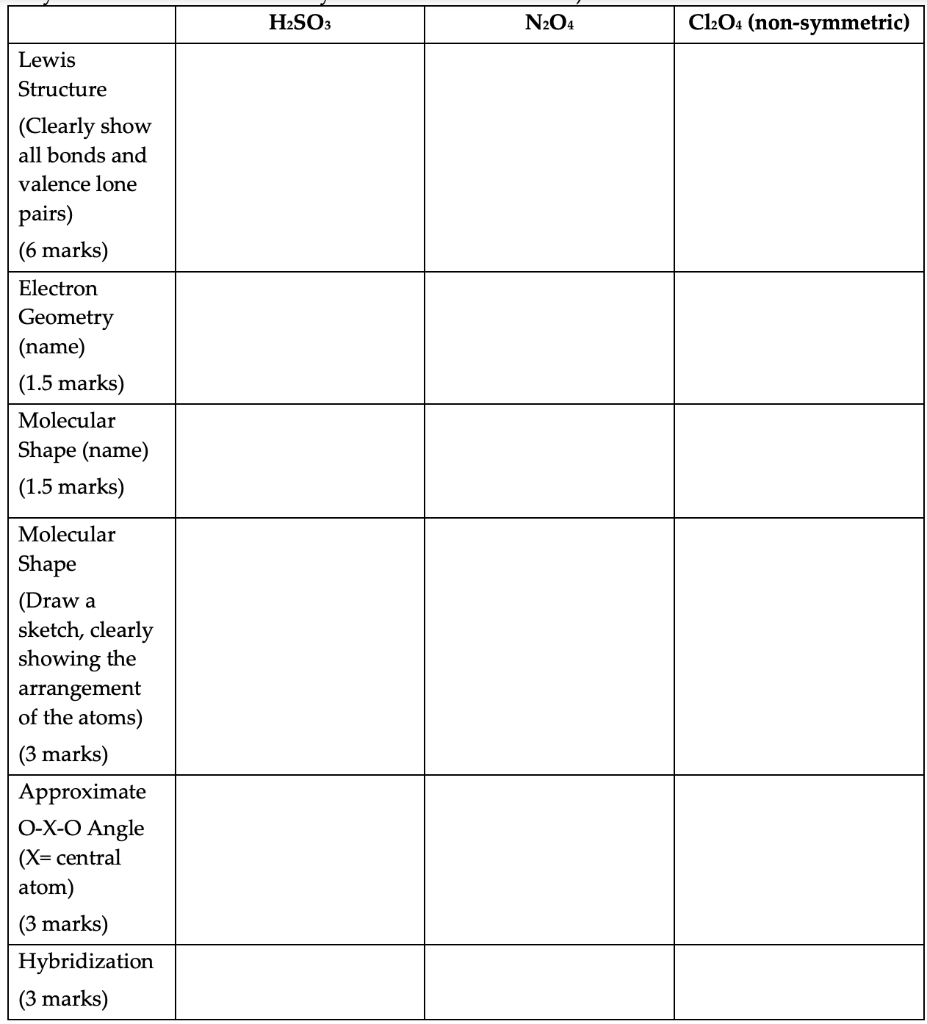 |  | $H_2SO_3$ | $N_2O_4$ | $Cl_2O_4$ (non-symmetric) |
|---|---|---|---|
| Lewis Structure (Clearly show all bonds and valence lone pairs) (6 marks) |  |  |  |
| Electron Geometry (name) (1.5 marks) |  |  |  |
| Molecular Shape (name) (1.5 marks) |  |  |  |
| Molecular Shape (Draw a sketch, clearly showing the arrangement of the atoms) (3 marks) |  |  |  |
| Approximate O-X-O Angle (X= central atom) (3 marks) |  |  |  |
| Hybridization (3 marks) |  |  |  |